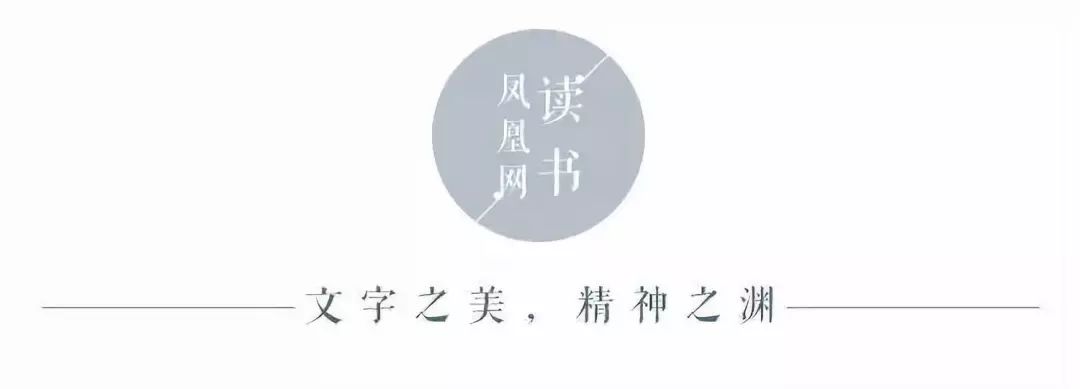 凤凰网
读书

文字之美，精神之渊